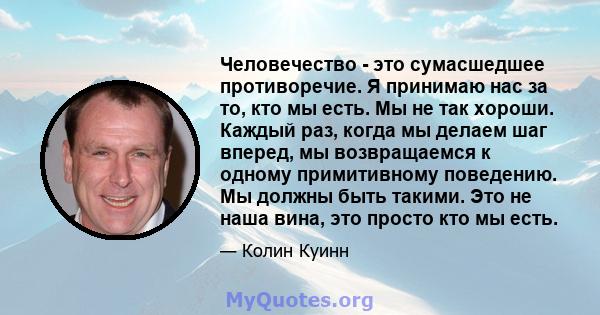 Человечество - это сумасшедшее противоречие. Я принимаю нас за то, кто мы есть. Мы не так хороши. Каждый раз, когда мы делаем шаг вперед, мы возвращаемся к одному примитивному поведению. Мы должны быть такими. Это не наша вина, это просто кто мы есть.

— Колин Куинн

MyQuotes.org